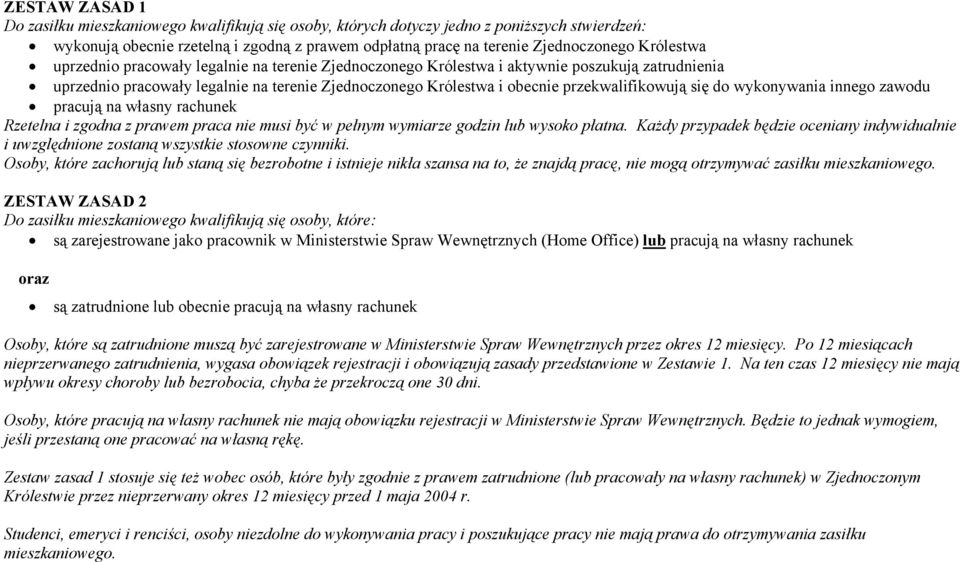 ZESTAW ZASAD 1
Do zasiłku mieszkaniowego kwalifikują się osoby, których dotyczy jedno z poniższych stwierdzeń:
• wykonują obecnie rzetelną i zgodną z prawem odpłatną pracę na terenie Zjednoczonego Królestwa
• uprzednio pracowały legalnie na terenie Zjednoczonego Królestwa i aktywnie poszukują zatrudnienia
• uprzednio pracowały legalnie na terenie Zjednoczonego Królestwa i obecnie przekwalifikowują się do wykonywania innego zawodu
• pracują na własny rachunek
Rzetelna i zgodna z prawem praca nie musi być w pełnym wymiarze godzin lub wysoko płatna. Każdy przypadek będzie oceniany indywidualnie i uwzględnione zostaną wszystkie stosowne czynniki.
Osoby, które zachorują lub staną się bezrobotne i istnieje nikła szansa na to, że znajdą pracę, nie mogą otrzymywać zasiłku mieszkaniowego.

ZESTAW ZASAD 2
Do zasiłku mieszkaniowego kwalifikują się osoby, które:
• są zarejestrowane jako pracownik w Ministerstwie Spraw Wewnętrznych (Home Office) lub pracują na własny rachunek

oraz

• są zatrudnione lub obecnie pracują na własny rachunek

Osoby, które są zatrudnione muszą być zarejestrowane w Ministerstwie Spraw Wewnętrznych przez okres 12 miesięcy. Po 12 miesiącach nieprzerwanego zatrudnienia, wygasa obowiązek rejestracji i obowiązują zasady przedstawione w Zestawie 1. Na ten czas 12 miesięcy nie mają wpływu okresy choroby lub bezrobocia, chyba że przekroczą one 30 dni.

Osoby, które pracują na własny rachunek nie mają obowiązku rejestracji w Ministerstwie Spraw Wewnętrznych. Będzie to jednak wymogiem, jeśli przestaną one pracować na własną rękę.

Zestaw zasad 1 stosuje się też wobec osób, które były zgodnie z prawem zatrudnione (lub pracowały na własny rachunek) w Zjednoczonym Królestwie przez nieprzerwany okres 12 miesięcy przed 1 maja 2004 r.

Studenci, emeryci i renciści, osoby niezdolne do wykonywania pracy i poszukujące pracy nie mają prawa do otrzymywania zasiłku mieszkaniowego.